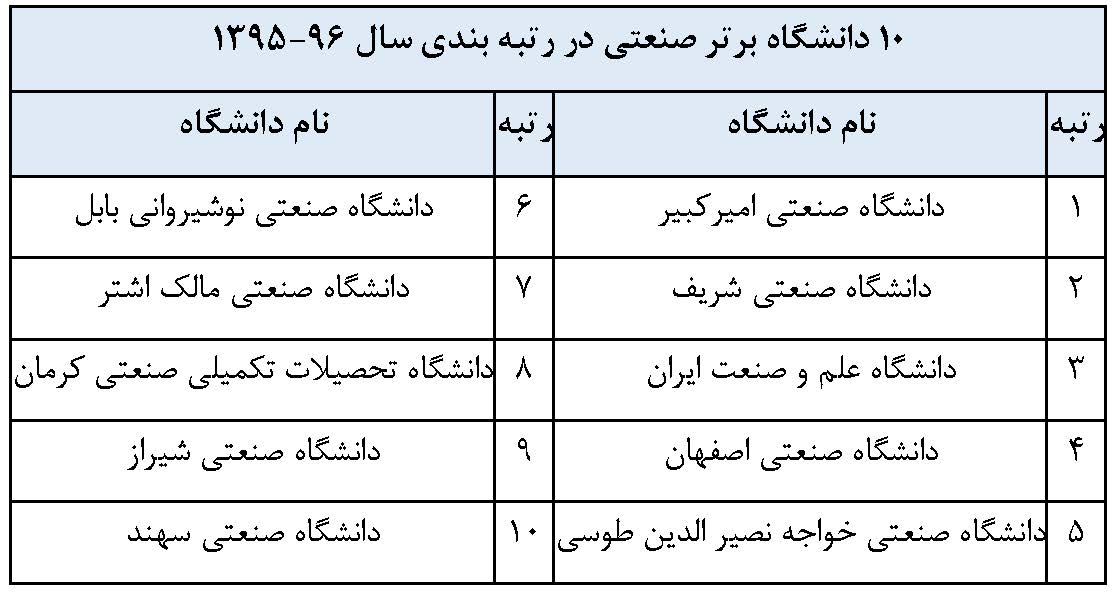 ۱۰ دانشگاه برتر صنعتی در رتبه بندی سال ۹۶-۱۳۹۵

| رتبه | نام دانشگاه | رتبه | نام دانشگاه |
|---|---|---|---|
| ۱ | دانشگاه صنعتی امیرکبیر | ۶ | دانشگاه صنعتی نوشیروانی بابل |
| ۲ | دانشگاه صنعتی شریف | ۷ | دانشگاه صنعتی مالک اشتر |
| ۳ | دانشگاه علم و صنعت ایران | ۸ | دانشگاه تحصیلات تکمیلی صنعتی کرمان |
| ۴ | دانشگاه صنعتی اصفهان | ۹ | دانشگاه صنعتی شیراز |
| ۵ | دانشگاه صنعتی خواجه نصیر الدین طوسی | ۱۰ | دانشگاه صنعتی سهند |